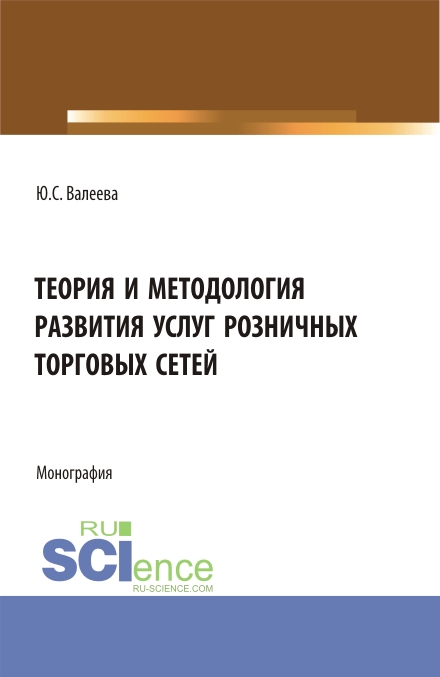 Ю.С. Валеева

ТЕОРИЯ И МЕТОДОЛОГИЯ РАЗВИТИЯ УСЛУГ РОЗНИЧНЫХ ТОРГОВЫХ СЕТЕЙ

Монография

RU SCIence
RU-SCIENCE.COM